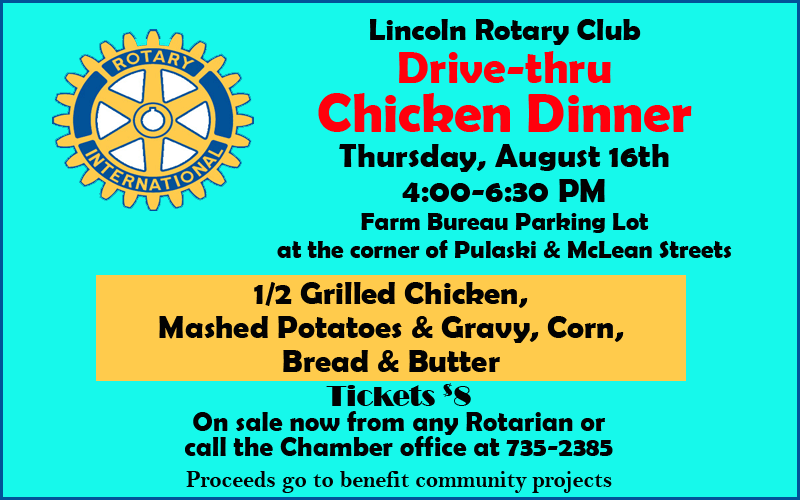 ROTARY
INTERNATIONAL

Lincoln Rotary Club
Drive-thru
Chicken Dinner
Thursday, August 16th
4:00-6:30 PM
Farm Bureau Parking Lot
at the corner of Pulaski & McLean Streets

1/2 Grilled Chicken,
Mashed Potatoes & Gravy, Corn,
Bread & Butter

Tickets $8
On sale now from any Rotarian or
call the Chamber office at 735-2385

Proceeds go to benefit community projects